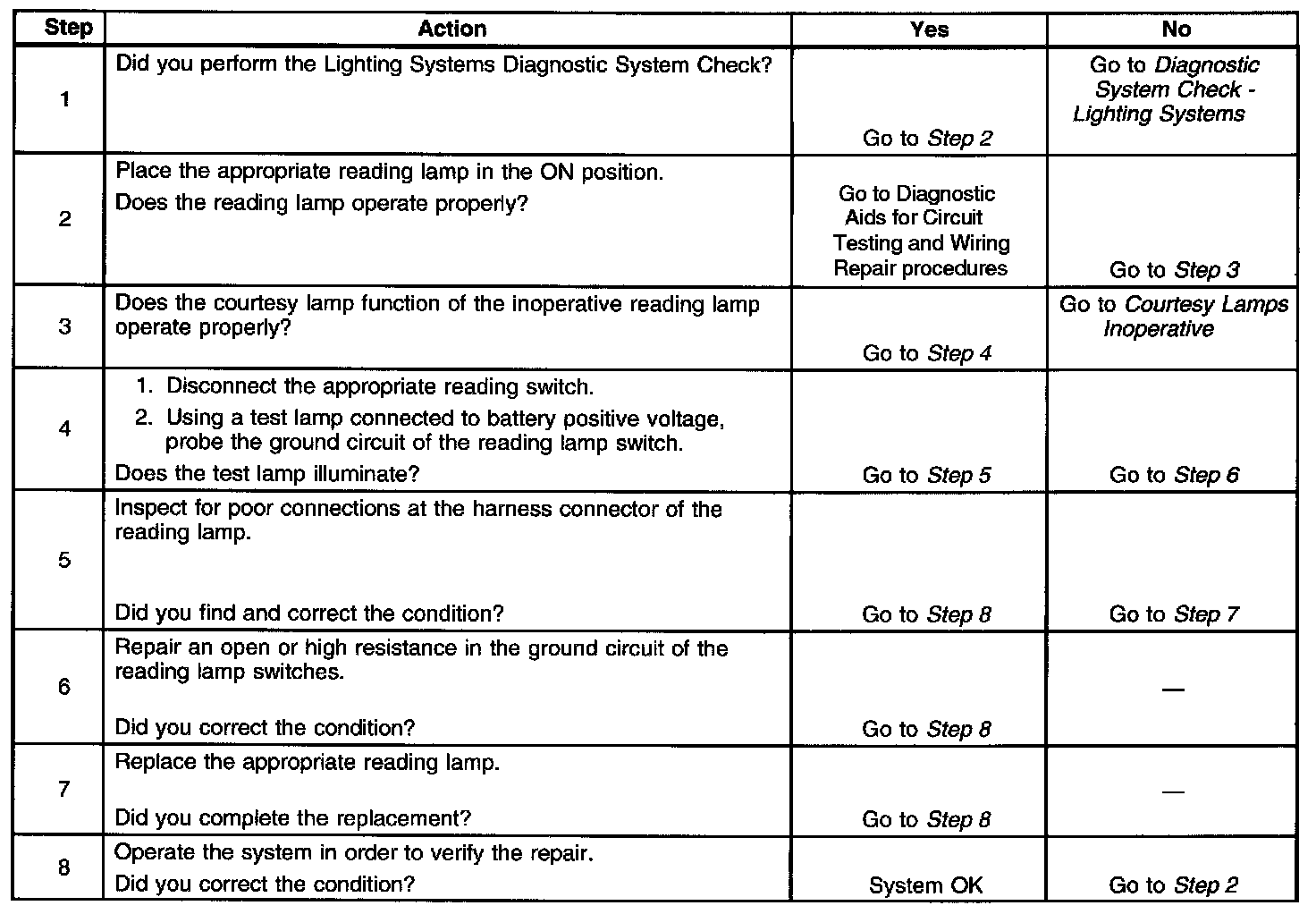 | Step | Action | Yes | No |
|---|---|---|---|
| 1 | Did you perform the Lighting Systems Diagnostic System Check? | Go to Step 2 | Go to Diagnostic System Check - Lighting Systems |
| 2 | Place the appropriate reading lamp in the ON position. Does the reading lamp operate properly? | Go to Diagnostic Aids for Circuit Testing and Wiring Repair procedures | Go to Step 3 |
| 3 | Does the courtesy lamp function of the inoperative reading lamp operate properly? | Go to Step 4 | Go to Courtesy Lamps Inoperative |
| 4 | 1. Disconnect the appropriate reading switch. 2. Using a test lamp connected to battery positive voltage, probe the ground circuit of the reading lamp switch. Does the test lamp illuminate? | Go to Step 5 | Go to Step 6 |
| 5 | Inspect for poor connections at the harness connector of the reading lamp. Did you find and correct the condition? | Go to Step 8 | Go to Step 7 |
| 6 | Repair an open or high resistance in the ground circuit of the reading lamp switches. Did you correct the condition? | Go to Step 8 | — |
| 7 | Replace the appropriate reading lamp. Did you complete the replacement? | Go to Step 8 | — |
| 8 | Operate the system in order to verify the repair. Did you correct the condition? | System OK | Go to Step 2 |